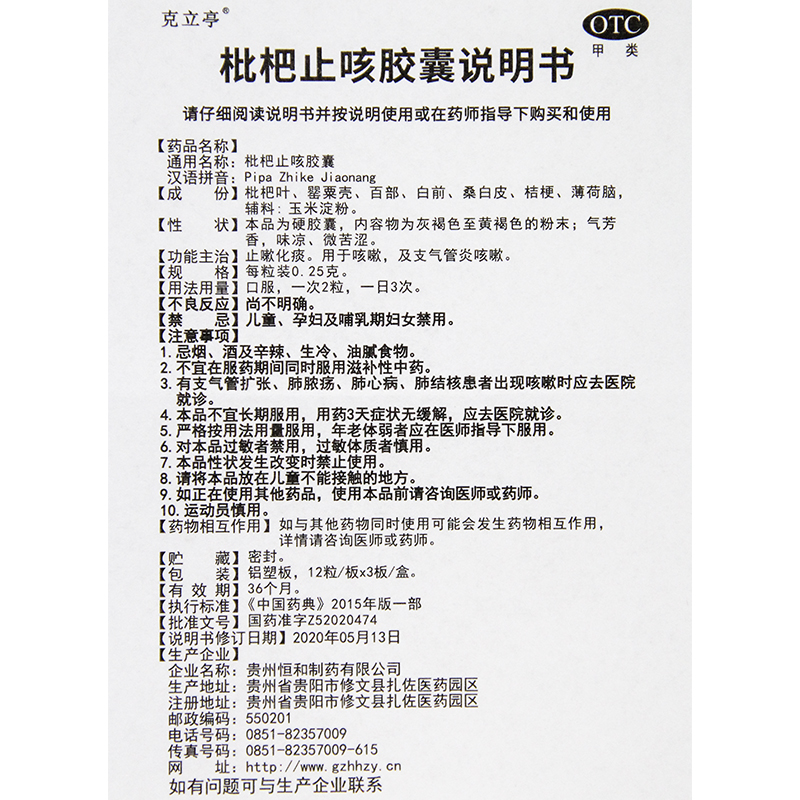 克立亭®

OTC
甲类

枇杷止咳胶囊说明书

请仔细阅读说明书并按说明使用或在药师指导下购买和使用

【药品名称】
通用名称：枇杷止咳胶囊
汉语拼音：Pipa Zhike Jiaonang
【成　　份】枇杷叶、罂粟壳、百部、白前、桑白皮、桔梗、薄荷脑，辅料：玉米淀粉。
【性　　状】本品为硬胶囊，内容物为灰褐色至黄褐色的粉末；气芳香，味凉、微苦涩。
【功能主治】止嗽化痰。用于咳嗽，及支气管炎咳嗽。
【规　　格】每粒装0.25克。
【用法用量】口服，一次2粒，一日3次。
【不良反应】尚不明确。
【禁　　忌】儿童、孕妇及哺乳期妇女禁用。
【注意事项】
1. 忌烟、酒及辛辣、生冷、油腻食物。
2. 不宜在服药期间同时服用滋补性中药。
3. 有支气管扩张、肺脓疡、肺心病、肺结核患者出现咳嗽时应去医院就诊。
4. 本品不宜长期服用，用药3天症状无缓解，应去医院就诊。
5. 严格按用法用量服用，年老体弱者应在医师指导下服用。
6. 对本品过敏者禁用，过敏体质者慎用。
7. 本品性状发生改变时禁止使用。
8. 请将本品放在儿童不能接触的地方。
9. 如正在使用其他药品，使用本品前请咨询医师或药师。
10. 运动员慎用。
【药物相互作用】如与其他药物同时使用可能会发生药物相互作用，详情请咨询医师或药师。
【贮　　藏】密封。
【包　　装】铝塑板，12粒/板x3板/盒。
【有 效 期】36个月。
【执行标准】《中国药典》2015年版一部
【批准文号】国药准字Z52020474
【说明书修订日期】2020年05月13日
【生产企业】
企业名称：贵州恒和制药有限公司
生产地址：贵州省贵阳市修文县扎佐医药园区
注册地址：贵州省贵阳市修文县扎佐医药园区
邮政编码：550201
电话号码：0851-82357009
传真号码：0851-82357009-615
网　　址：http://www.gzhhzy.cn
如有问题可与生产企业联系